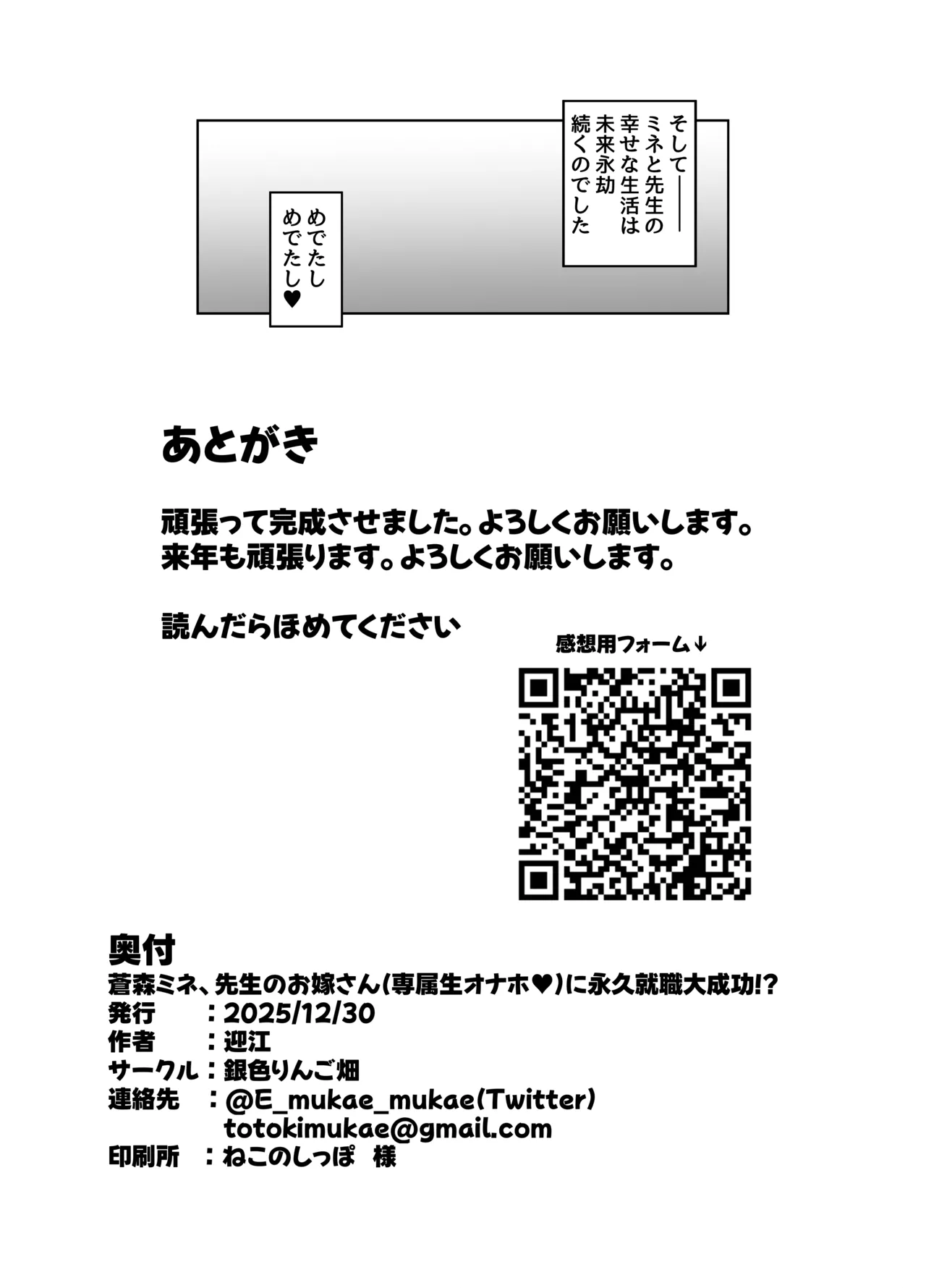 そして――
ミネと先生の幸せな生活は未来永劫続くのでした

めでたしめでたし♥

あとがき

頑張って完成させました。よろしくお願いします。
来年も頑張ります。よろしくお願いします。

読んだらほめてください

感想用フォーム↓

奥付
蒼森ミネ、先生のお嫁さん(専属生オナホ♥)に永久就職大成功!?
発行　：2025/12/30
作者　：迎江
サークル：銀色りんご畑
連絡先　：@E_mukae_mukae(Twitter)
totokimukae@gmail.com
印刷所　：ねこのしっぽ　様